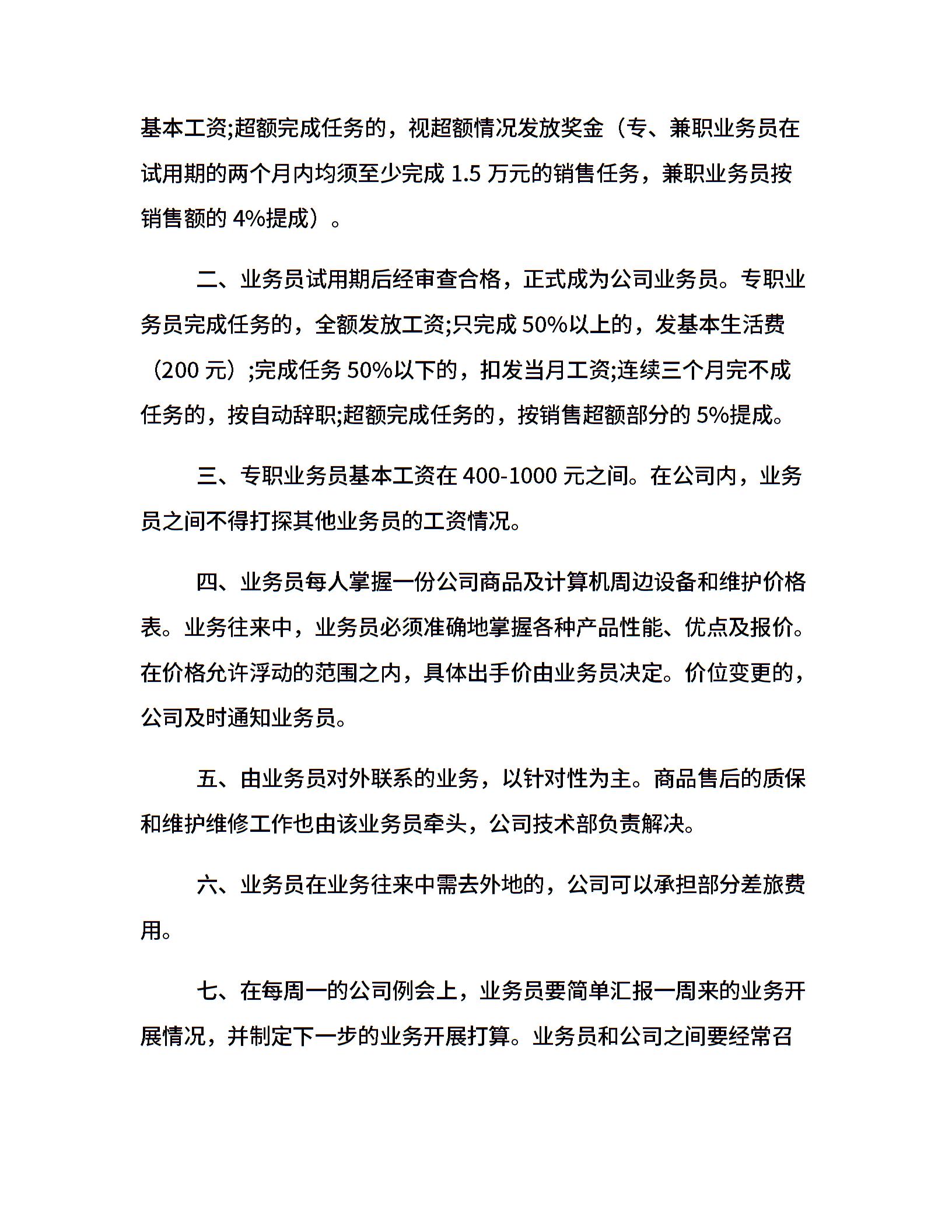 基本工资;超额完成任务的，视超额情况发放奖金（专、兼职业务员在试用期的两个月内均须至少完成 1.5 万元的销售任务，兼职业务员按销售额的 4%提成）。

二、业务员试用期后经审查合格，正式成为公司业务员。专职业务员完成任务的，全额发放工资;只完成 50%以上的，发基本生活费（200 元）;完成任务 50%以下的，扣发当月工资;连续三个月完不成任务的，按自动辞职;超额完成任务的，按销售超额部分的 5%提成。

三、专职业务员基本工资在 400-1000 元之间。在公司内，业务员之间不得打探其他业务员的工资情况。

四、业务员每人掌握一份公司商品及计算机周边设备和维护价格表。业务往来中，业务员必须准确地掌握各种产品性能、优点及报价。在价格允许浮动的范围之内，具体出手价由业务员决定。价位变更的，公司及时通知业务员。

五、由业务员对外联系的业务，以针对性为主。商品售后的质保和维护维修工作也由该业务员牵头，公司技术部负责解决。

六、业务员在业务往来中需去外地的，公司可以承担部分差旅费用。

七、在每周一的公司例会上，业务员要简单汇报一周来的业务开展情况，并制定下一步的业务开展打算。业务员和公司之间要经常召